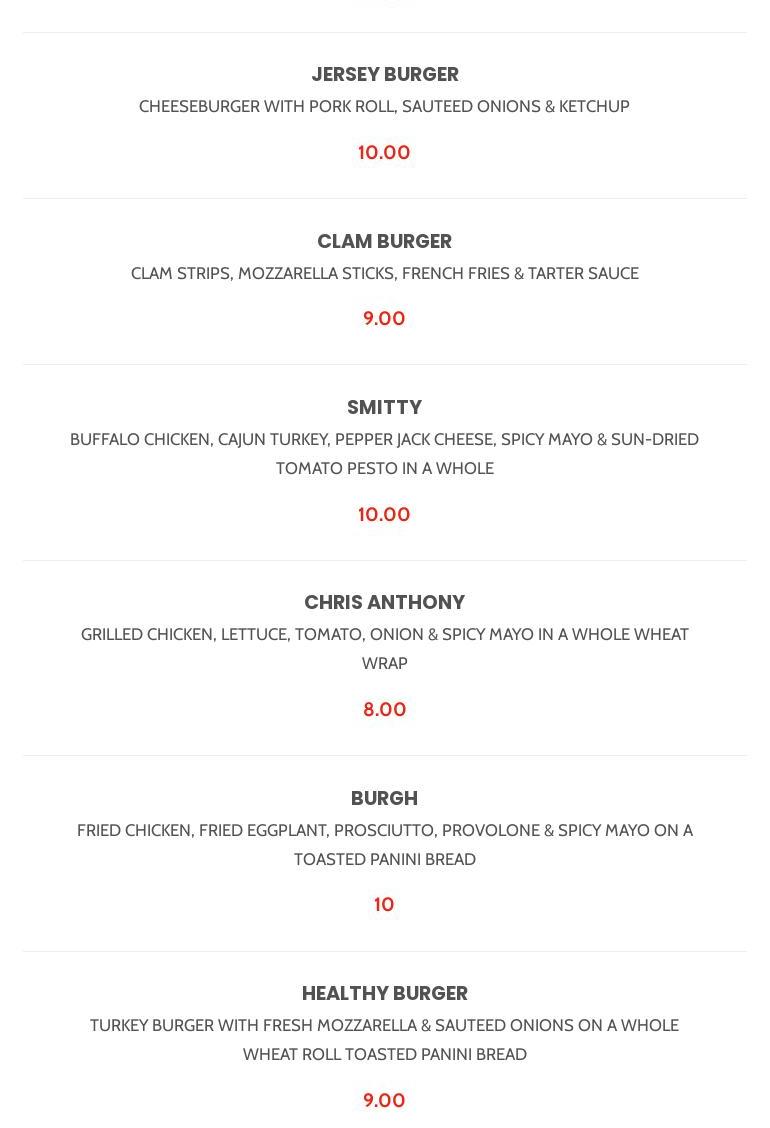 JERSEY BURGER

CHEESEBURGER WITH PORK ROLL, SAUTEED ONIONS & KETCHUP

10.00

CLAM BURGER

CLAM STRIPS, MOZZARELLA STICKS, FRENCH FRIES & TARTER SAUCE

9.00

SMITTY

BUFFALO CHICKEN, CAJUN TURKEY, PEPPER JACK CHEESE, SPICY MAYO & SUN-DRIED TOMATO PESTO IN A WHOLE

10.00

CHRIS ANTHONY

GRILLED CHICKEN, LETTUCE, TOMATO, ONION & SPICY MAYO IN A WHOLE WHEAT WRAP

8.00

BURGH

FRIED CHICKEN, FRIED EGGPLANT, PROSCIUTTO, PROVOLONE & SPICY MAYO ON A TOASTED PANINI BREAD

10

HEALTHY BURGER

TURKEY BURGER WITH FRESH MOZZARELLA & SAUTEED ONIONS ON A WHOLE WHEAT ROLL TOASTED PANINI BREAD

9.00